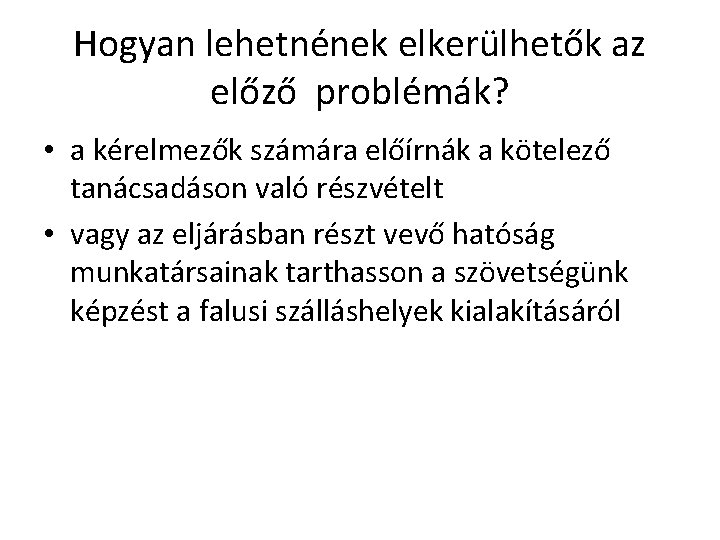 Hogyan lehetnének elkerülhetők az előző problémák?

• a kérelmezők számára előírnák a kötelező tanácsadáson való részvételt
• vagy az eljárásban részt vevő hatóság munkatársainak tarthasson a szövetségünk képzést a falusi szálláshelyek kialakításáról